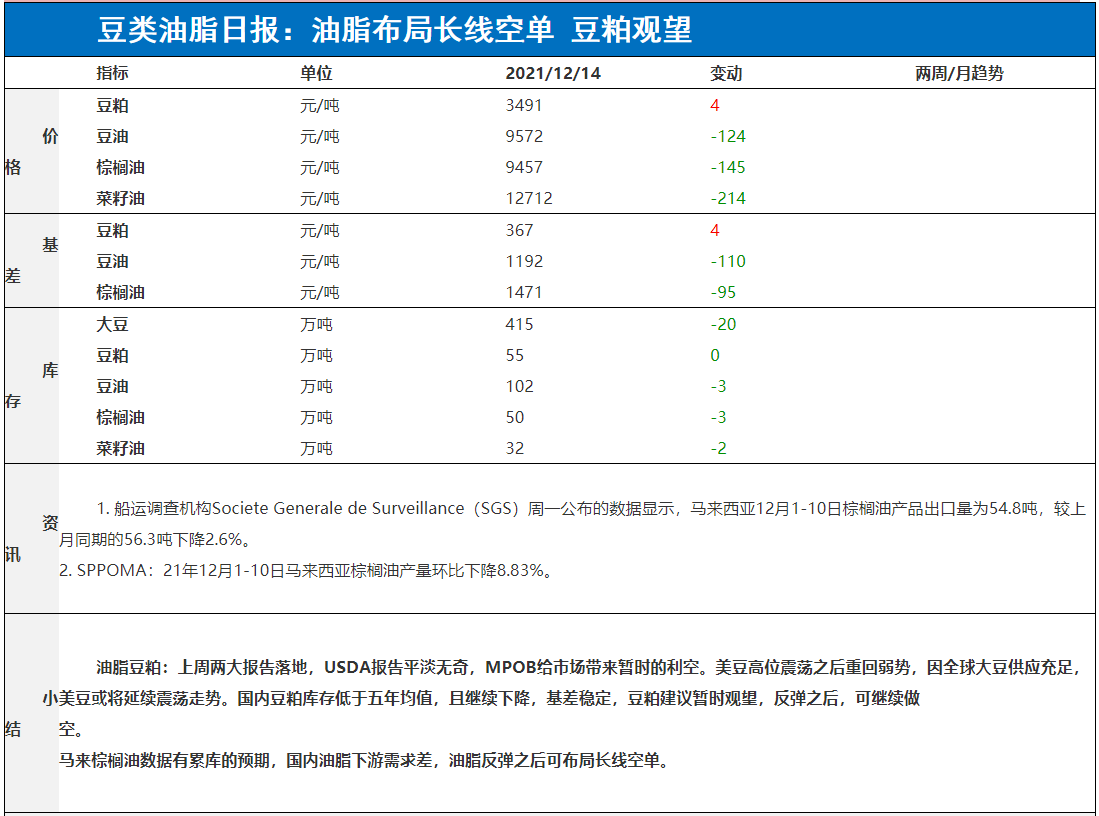 豆类油脂日报：油脂布局长线空单 豆粕观望

| | 指标 | 单位 | 2021/12/14 | 变动 | 两周/月趋势 |
|---|---|---|---|---|---|
| 价格 | 豆粕 | 元/吨 | 3491 | 4 | |
| | 豆油 | 元/吨 | 9572 | -124 | |
| | 棕榈油 | 元/吨 | 9457 | -145 | |
| | 菜籽油 | 元/吨 | 12712 | -214 | |
| 基差 | 豆粕 | 元/吨 | 367 | 4 | |
| | 豆油 | 元/吨 | 1192 | -110 | |
| | 棕榈油 | 元/吨 | 1471 | -95 | |
| 库存 | 大豆 | 万吨 | 415 | -20 | |
| | 豆粕 | 万吨 | 55 | 0 | |
| | 豆油 | 万吨 | 102 | -3 | |
| | 棕榈油 | 万吨 | 50 | -3 | |
| | 菜籽油 | 万吨 | 32 | -2 | |

资讯

1. 船运调查机构Societe Generale de Surveillance（SGS）周一公布的数据显示，马来西亚12月1-10日棕榈油产品出口量为54.8吨，较上月同期的56.3吨下降2.6%。

2. SPPOMA：21年12月1-10日马来西亚棕榈油产量环比下降8.83%。

小结

油脂豆粕：上周两大报告落地，USDA报告平淡无奇，MPOB给市场带来暂时的利空。美豆高位震荡之后重回弱势，因全球大豆供应充足，美豆或将延续震荡走势。国内豆粕库存低于五年均值，且继续下降，基差稳定，豆粕建议暂时观望，反弹之后，可继续做空。

马来棕榈油数据有累库的预期，国内油脂下游需求差，油脂反弹之后可布局长线空单。